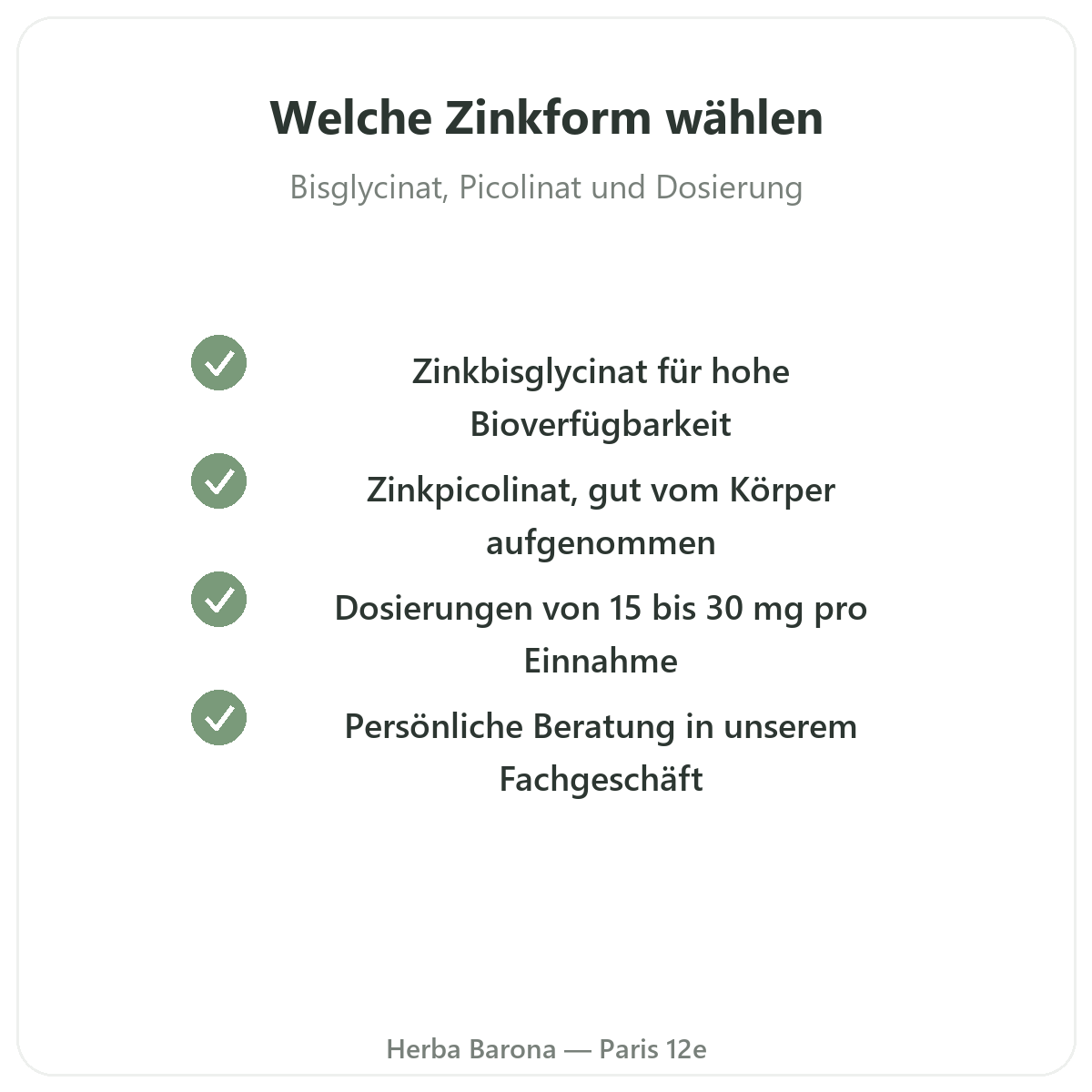 Welche Zinkform wählen

Bisglycinat, Picolinat und Dosierung

Zinkbisglycinat für hohe Bioverfügbarkeit

Zinkpicolinat, gut vom Körper aufgenommen

Dosierungen von 15 bis 30 mg pro Einnahme

Persönliche Beratung in unserem Fachgeschäft

Herba Barona — Paris 12e